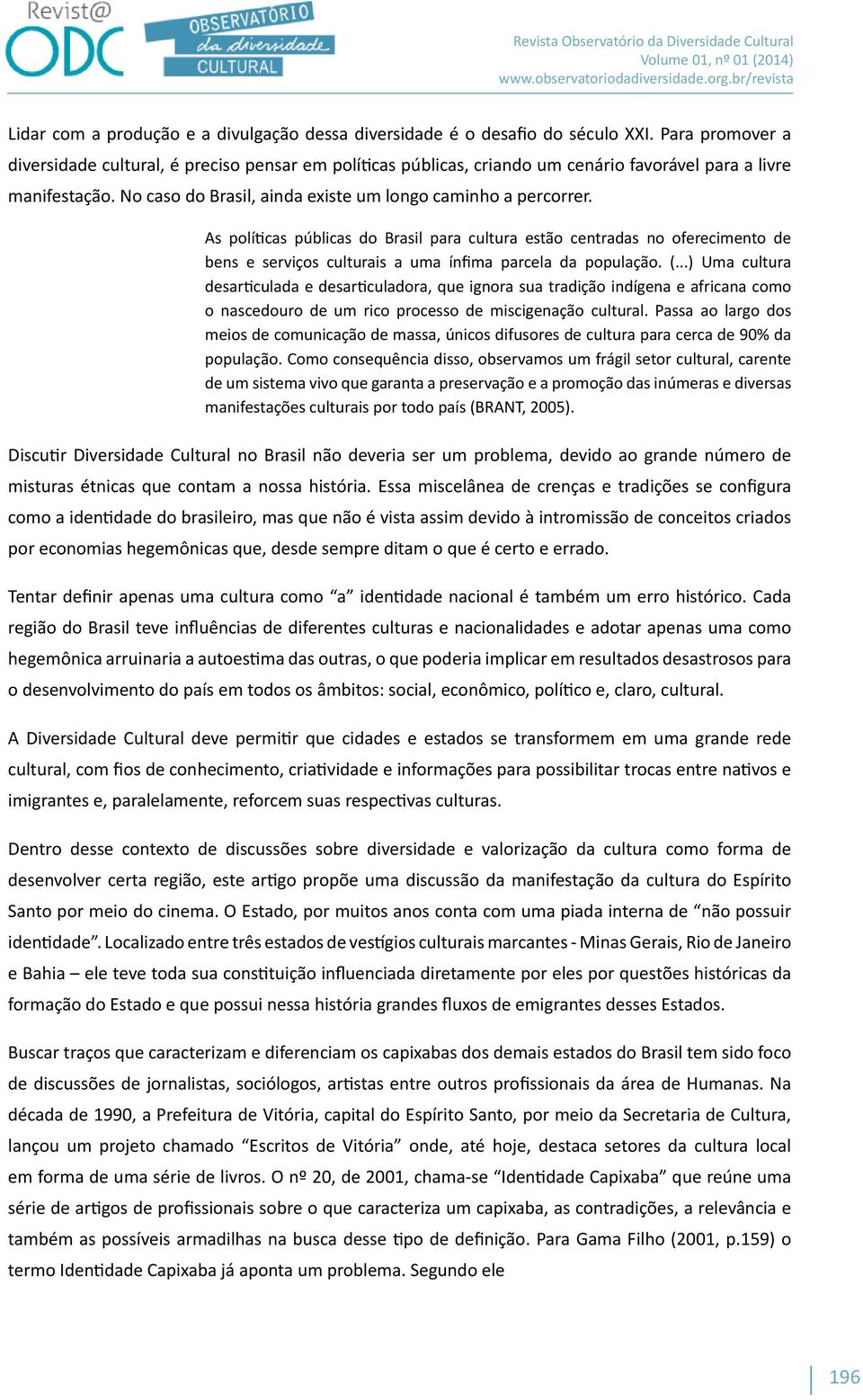 Revist@ ODC

OBSERVATÓRIO da diversidade CULTURAL

Revista Observatório da Diversidade Cultural
Volume 01, nº 01 (2014)
www.observatoriodadiversidade.org.br/revista

Lidar com a produção e a divulgação dessa diversidade é o desafio do século XXI. Para promover a diversidade cultural, é preciso pensar em políticas públicas, criando um cenário favorável para a livre manifestação. No caso do Brasil, ainda existe um longo caminho a percorrer.

As políticas públicas do Brasil para cultura estão centradas no oferecimento de bens e serviços culturais a uma ínfima parcela da população. (...) Uma cultura desarticulada e desarticuladora, que ignora sua tradição indígena e africana como o nascedouro de um rico processo de miscigenação cultural. Passa ao largo dos meios de comunicação de massa, únicos difusores de cultura para cerca de 90% da população. Como consequência disso, observamos um frágil setor cultural, carente de um sistema vivo que garanta a preservação e a promoção das inúmeras e diversas manifestações culturais por todo país (BRANT, 2005).

Discutir Diversidade Cultural no Brasil não deveria ser um problema, devido ao grande número de misturas étnicas que contam a nossa história. Essa miscelânea de crenças e tradições se configura como a identidade do brasileiro, mas que não é vista assim devido à intromissão de conceitos criados por economias hegemônicas que, desde sempre ditam o que é certo e errado.

Tentar definir apenas uma cultura como “a” identidade nacional é também um erro histórico. Cada região do Brasil teve influências de diferentes culturas e nacionalidades e adotar apenas uma como hegemônica arruinaria a autoestima das outras, o que poderia implicar em resultados desastrosos para o desenvolvimento do país em todos os âmbitos: social, econômico, político e, claro, cultural.

A Diversidade Cultural deve permitir que cidades e estados se transformem em uma grande rede cultural, com fios de conhecimento, criatividade e informações para possibilitar trocas entre nativos e imigrantes e, paralelamente, reforcem suas respectivas culturas.

Dentro desse contexto de discussões sobre diversidade e valorização da cultura como forma de desenvolver certa região, este artigo propõe uma discussão da manifestação da cultura do Espírito Santo por meio do cinema. O Estado, por muitos anos conta com uma piada interna de “não possuir identidade”. Localizado entre três estados de vestígios culturais marcantes - Minas Gerais, Rio de Janeiro e Bahia – ele teve toda sua constituição influenciada diretamente por eles por questões históricas da formação do Estado e que possui nessa história grandes fluxos de emigrantes desses Estados.

Buscar traços que caracterizam e diferenciam os capixabas dos demais estados do Brasil tem sido foco de discussões de jornalistas, sociólogos, artistas entre outros profissionais da área de Humanas. Na década de 1990, a Prefeitura de Vitória, capital do Espírito Santo, por meio da Secretaria de Cultura, lançou um projeto chamado “Escritos de Vitória” onde, até hoje, destaca setores da cultura local em forma de uma série de livros. O nº 20, de 2001, chama-se “Identidade Capixaba” que reúne uma série de artigos de profissionais sobre o que caracteriza um capixaba, as contradições, a relevância e também as possíveis armadilhas na busca desse tipo de definição. Para Gama Filho (2001, p.159) o termo Identidade Capixaba já aponta um problema. Segundo ele

196